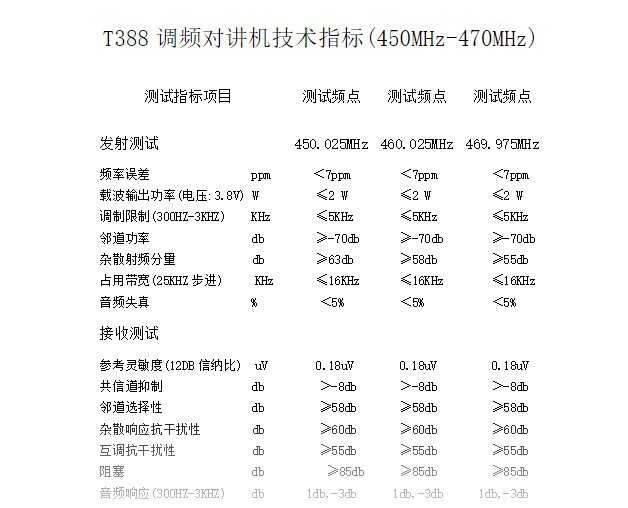 T388 调频对讲机技术指标(450MHz-470MHz)

| 测试指标项目 | | 测试频点 | 测试频点 | 测试频点 |
|---|---|---|---|---|
| 发射测试 | | 450.025MHz | 460.025MHz | 469.975MHz |
| 频率误差 | ppm | <7ppm | <7ppm | <7ppm |
| 载波输出功率(电压:3.8V) | W | ≤2 W | ≤2 W | ≤2 W |
| 调制限制(300HZ-3KHZ) | KHz | ≤5KHz | ≤5KHz | ≤5KHz |
| 邻道功率 | db | ≥-70db | ≥-70db | ≥-70db |
| 杂散射频分量 | db | ≥63db | ≥58db | ≥55db |
| 占用带宽(25KHZ 步进) | KHz | ≤16KHz | ≤16KHz | ≤16KHz |
| 音频失真 | % | <5% | <5% | <5% |
| 接收测试 | | | | |
| 参考灵敏度(12DB 信纳比) | uV | 0.18uV | 0.18uV | 0.18uV |
| 共信道抑制 | db | >-8db | >-8db | >-8db |
| 邻道选择性 | db | ≥58db | ≥58db | ≥58db |
| 杂散响应抗干扰性 | db | ≥60db | ≥60db | ≥60db |
| 互调抗干扰性 | db | ≥55db | ≥55db | ≥55db |
| 阻塞 | db | ≥85db | ≥85db | ≥85db |
| 音频响应(300HZ-3KHZ) | db | 1db,-3db | 1db,-3db | 1db,-3db |